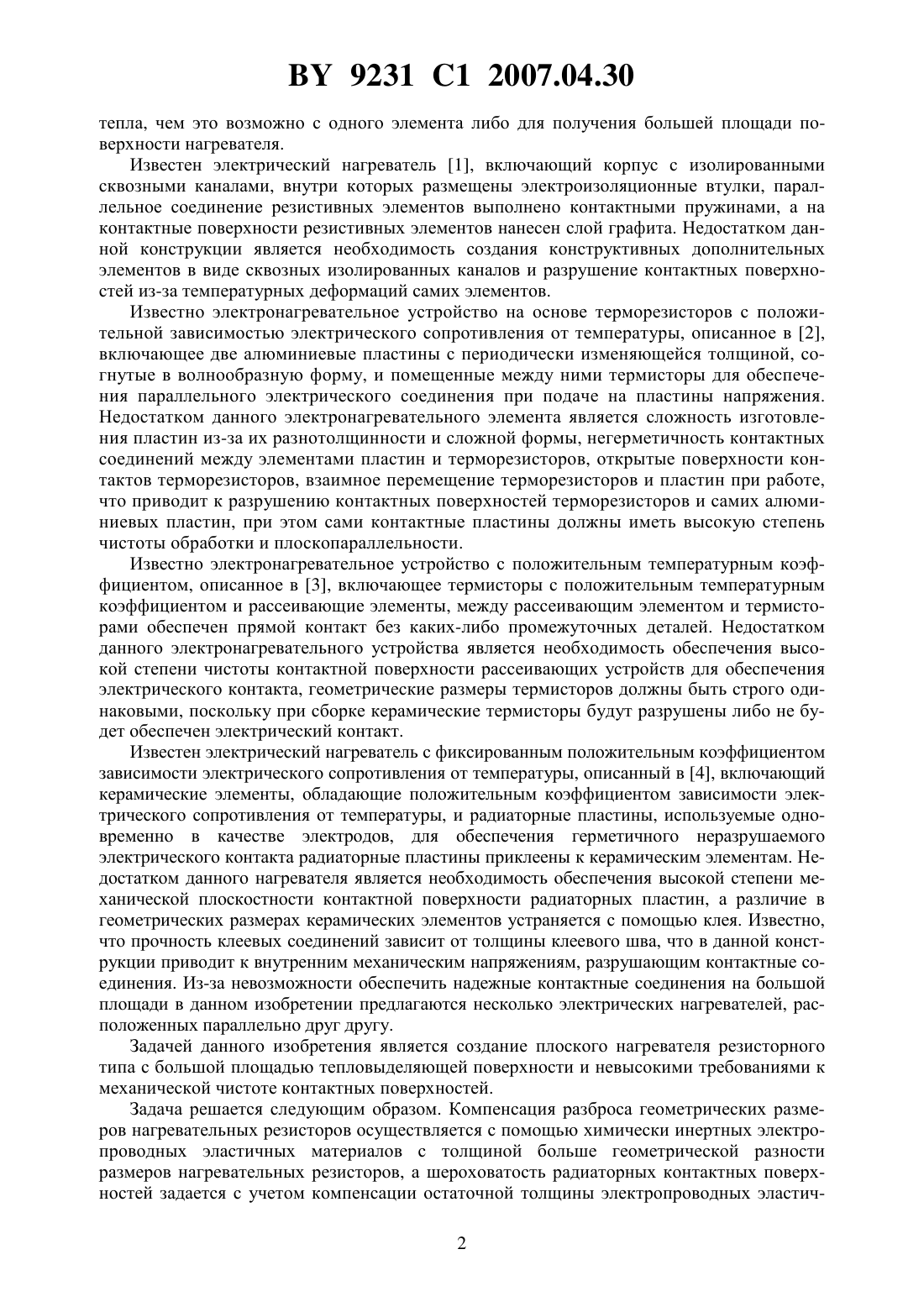 BY 9231 C1 2007.04.30

тепла, чем это возможно с одного элемента либо для получения большей площади поверхности нагревателя.

Известен электрический нагреватель [1], включающий корпус с изолированными сквозными каналами, внутри которых размещены электроизоляционные втулки, параллельное соединение резистивных элементов выполнено контактными пружинами, а на контактные поверхности резистивных элементов нанесен слой графита. Недостатком данной конструкции является необходимость создания конструктивных дополнительных элементов в виде сквозных изолированных каналов и разрушение контактных поверхностей из-за температурных деформаций самих элементов.

Известно электронагревательное устройство на основе терморезисторов с положительной зависимостью электрического сопротивления от температуры, описанное в [2], включающее две алюминиевые пластины с периодически изменяющейся толщиной, согнутые в волнообразную форму, и помещенные между ними термисторы для обеспечения параллельного электрического соединения при подаче на пластины напряжения. Недостатком данного электронагревательного элемента является сложность изготовления пластин из-за их разнотолщинности и сложной формы, негерметичность контактных соединений между элементами пластин и терморезисторов, открытые поверхности контактов терморезисторов, взаимное перемещение терморезисторов и пластин при работе, что приводит к разрушению контактных поверхностей терморезисторов и самих алюминиевых пластин, при этом сами контактные пластины должны иметь высокую степень чистоты обработки и плоскопараллельности.

Известно электронагревательное устройство с положительным температурным коэффициентом, описанное в [3], включающее термисторы с положительным температурным коэффициентом и рассеивающие элементы, между рассеивающим элементом и термисторами обеспечен прямой контакт без каких-либо промежуточных деталей. Недостатком данного электронагревательного устройства является необходимость обеспечения высокой степени чистоты контактной поверхности рассеивающих устройств для обеспечения электрического контакта, геометрические размеры термисторов должны быть строго одинаковыми, поскольку при сборке керамические термисторы будут разрушены либо не будет обеспечен электрический контакт.

Известен электрический нагреватель с фиксированным положительным коэффициентом зависимости электрического сопротивления от температуры, описанный в [4], включающий керамические элементы, обладающие положительным коэффициентом зависимости электрического сопротивления от температуры, и радиаторные пластины, используемые одновременно в качестве электродов, для обеспечения герметичного неразрушаемого электрического контакта радиаторные пластины приклеены к керамическим элементам. Недостатком данного нагревателя является необходимость обеспечения высокой степени механической плоскостности контактной поверхности радиаторных пластин, а различие в геометрических размерах керамических элементов устраняется с помощью клея. Известно, что прочность клеевых соединений зависит от толщины клеевого шва, что в данной конструкции приводит к внутренним механическим напряжениям, разрушающим контактные соединения. Из-за невозможности обеспечить надежные контактные соединения на большой площади в данном изобретении предлагаются несколько электрических нагревателей, расположенных параллельно друг другу.

Задачей данного изобретения является создание плоского нагревателя резисторного типа с большой площадью тепловыделяющей поверхности и невысокими требованиями к механической чистоте контактных поверхностей.

Задача решается следующим образом. Компенсация разброса геометрических размеров нагревательных резисторов осуществляется с помощью химически инертных электропроводных эластичных материалов с толщиной больше геометрической разности размеров нагревательных резисторов, а шероховатость радиаторных контактных поверхностей задается с учетом компенсации остаточной толщины электропроводных эластич-

2